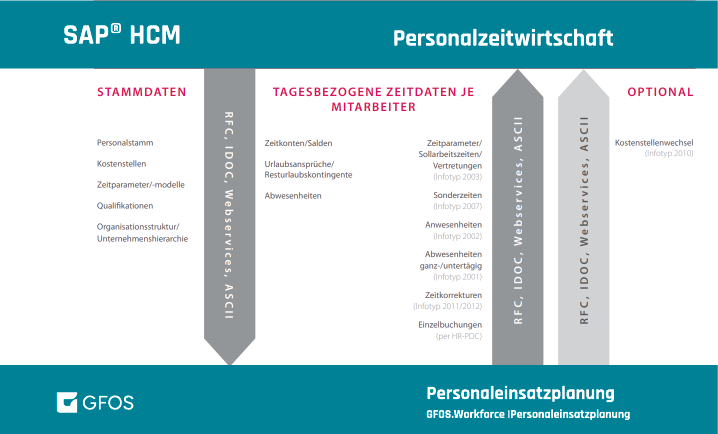 SAP® HCM

Personalzeitwirtschaft

STAMMDATEN

Personalstamm

Kostenstellen

Zeitparameter/-modelle

Qualifikationen

Organisationsstruktur/ Unternehmenshierarchie

RFC, IDOC, Webservices, ASCII

TAGESBEZOGENE ZEITDATEN JE MITARBEITER

Zeitkonten/Salden

Urlaubsansprüche/ Resturlaubskontingente

Abwesenheiten

Zeitparameter/ Sollarbeitszeiten/ Vertretungen (Infotyp 2003)

Sonderzeiten (Infotyp 2007)

Anwesenheiten (Infotyp 2002)

Abwesenheiten ganz-/untertägig (Infotyp 2001)

Zeitkorrekturen (Infotyp 2011/2012)

Einzelbuchungen (per HR-PDC)

RFC, IDOC, Webservices, ASCII

RFC, IDOC, Webservices, ASCII

OPTIONAL

Kostenstellenwechsel (Infotyp 2010)

GFOS

Personaleinsatzplanung

GFOS.Workforce |Personaleinsatzplanung